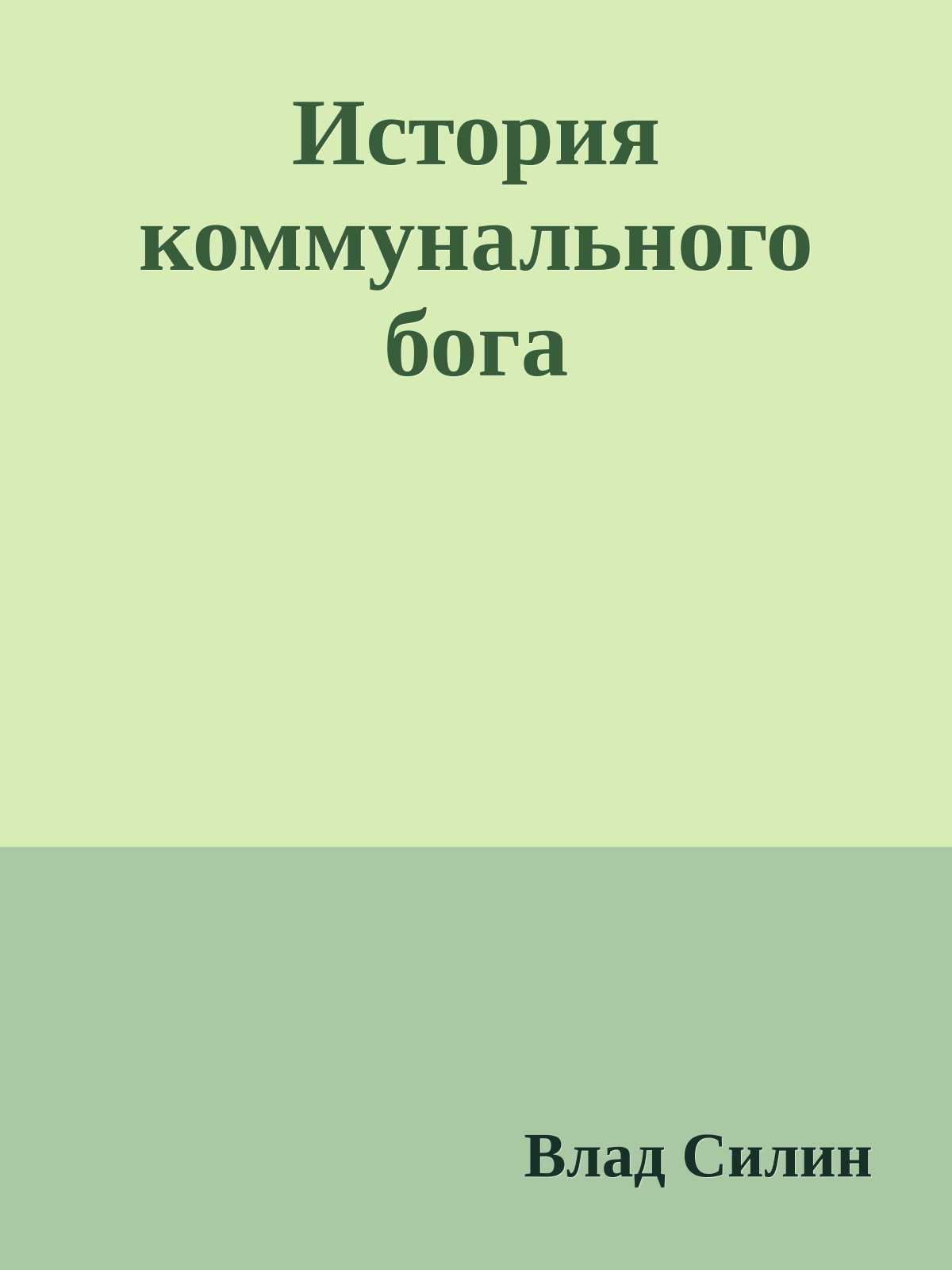 История коммунального бога

Влад Силин